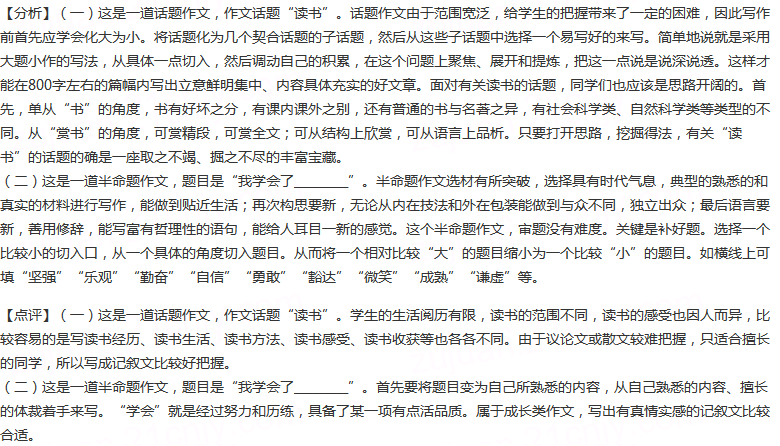 【分析】（一）这是一道话题作文，作文话题“读书”。话题作文由于范围宽泛，给学生的把握带来了一定的困难，因此写作前首先应学会化大为小。将话题化为几个契合话题的子话题，然后从这些子话题中选择一个易写好的来写。简单地说就是采用大题小作的写法，从具体一点切入，然后调动自己的积累，在这个问题上聚焦、展开和提炼，把这一点说是说深说透。这样才能在800字左右的篇幅内写出立意鲜明集中、内容具体充实的好文章。面对有关读书的话题，同学们也应该是思路开阔的。首先，单从“书”的角度，书有好坏之分，有课内课外之别，还有普通的书与名著之异，有社会科学类、自然科学类等类型的不同。从“赏书”的角度，可赏精段，可赏全文；可从结构上欣赏，可从语言上品析。只要打开思路，挖掘得法，有关“读书”的话题的确是一座取之不竭、掘之不尽的丰富宝藏。
（二）这是一道半命题作文，题目是“我学会了________”。半命题作文选材有所突破，选择具有时代气息，典型的熟悉的和真实的材料进行写作，能做到贴近生活；再次构思要新，无论从内在技法和外在包装能做到与众不同，独立出众；最后语言要新，善用修辞，能写富有哲理性的语句，能给人耳目一新的感觉。这个半命题作文，审题没有难度。关键是补好题。选择一个比较小的切入口，从一个具体的角度切入题目。从而将一个相对比较“大”的题目缩小为一个比较“小”的题目。如横线上可填“坚强”“乐观”“勤奋”“自信”“勇敢”“豁达”“微笑”“成熟”“谦虚”等。

【点评】（一）这是一道话题作文，作文话题“读书”。学生的生活阅历有限，读书的范围不同，读书的感受也因人而异，比较容易的是写读书经历、读书生活、读书方法、读书感受、读书收获等也各各不同。由于议论文或散文较难把握，只适合擅长的同学，所以写成记叙文比较好把握。
（二）这是一道半命题作文，题目是“我学会了________”。首先要将题目变为自己所熟悉的内容，从自己熟悉的内容、擅长的体裁着手来写。“学会”就是经过努力和历练，具备了某一项有点活品质。属于成长类作文，写出有真情实感的记叙文比较合适。